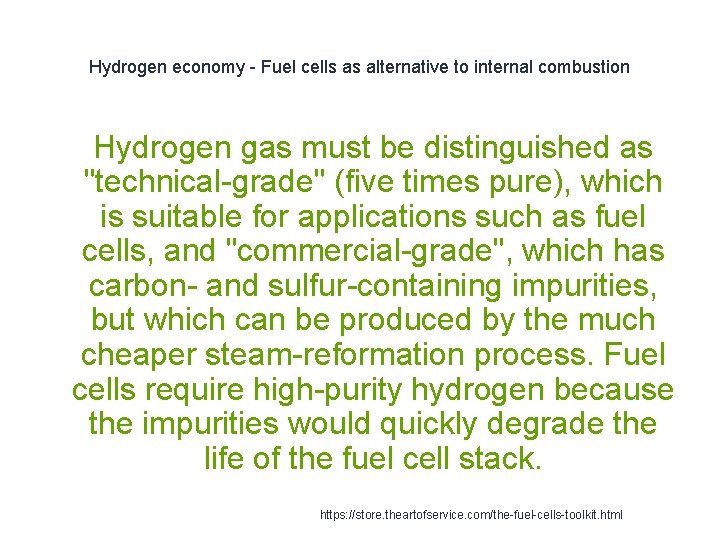 Hydrogen economy - Fuel cells as alternative to internal combustion

Hydrogen gas must be distinguished as "technical-grade" (five times pure), which is suitable for applications such as fuel cells, and "commercial-grade", which has carbon- and sulfur-containing impurities, but which can be produced by the much cheaper steam-reformation process. Fuel cells require high-purity hydrogen because the impurities would quickly degrade the life of the fuel cell stack.

https://store.theartofservice.com/the-fuel-cells-toolkit.html